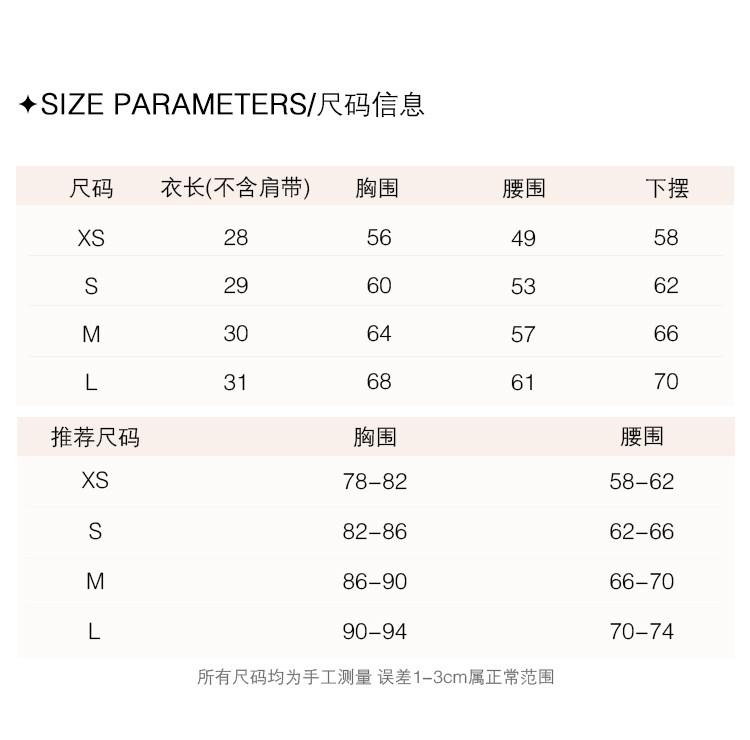 ✦SIZE PARAMETERS/尺码信息

| 尺码 | 衣长(不含肩带) | 胸围 | 腰围 | 下摆 |
|---|---|---|---|---|
| XS | 28 | 56 | 49 | 58 |
| S | 29 | 60 | 53 | 62 |
| M | 30 | 64 | 57 | 66 |
| L | 31 | 68 | 61 | 70 |

| 推荐尺码 | 胸围 | 腰围 |
|---|---|---|
| XS | 78-82 | 58-62 |
| S | 82-86 | 62-66 |
| M | 86-90 | 66-70 |
| L | 90-94 | 70-74 |

所有尺码均为手工测量 误差1-3cm属正常范围